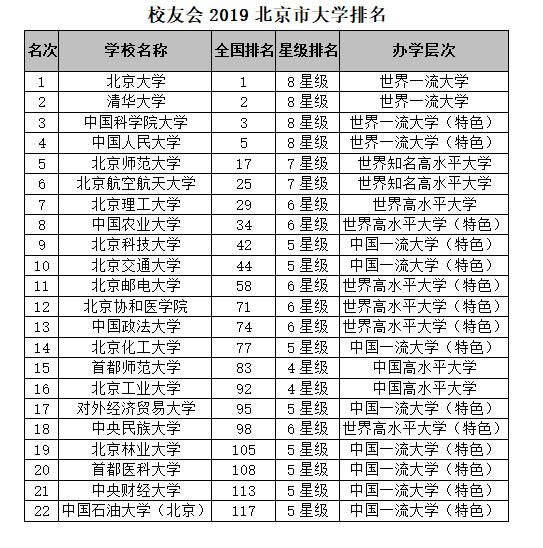 校友会 2019 北京市大学排名

| 名次 | 学校名称 | 全国排名 | 星级排名 | 办学层次 |
|---|---|---|---|---|
| 1 | 北京大学 | 1 | 8 星级 | 世界一流大学 |
| 2 | 清华大学 | 2 | 8 星级 | 世界一流大学 |
| 3 | 中国科学院大学 | 3 | 8 星级 | 世界一流大学（特色） |
| 4 | 中国人民大学 | 5 | 8 星级 | 世界一流大学（特色） |
| 5 | 北京师范大学 | 17 | 7 星级 | 世界知名高水平大学 |
| 6 | 北京航空航天大学 | 25 | 7 星级 | 世界知名高水平大学 |
| 7 | 北京理工大学 | 29 | 6 星级 | 世界高水平大学 |
| 8 | 中国农业大学 | 34 | 6 星级 | 世界高水平大学（特色） |
| 9 | 北京科技大学 | 42 | 5 星级 | 中国一流大学（特色） |
| 10 | 北京交通大学 | 44 | 5 星级 | 中国一流大学（特色） |
| 11 | 北京邮电大学 | 58 | 6 星级 | 世界高水平大学（特色） |
| 12 | 北京协和医学院 | 71 | 6 星级 | 世界高水平大学（特色） |
| 13 | 中国政法大学 | 74 | 6 星级 | 世界高水平大学（特色） |
| 14 | 北京化工大学 | 77 | 5 星级 | 中国一流大学（特色） |
| 15 | 首都师范大学 | 83 | 4 星级 | 中国高水平大学 |
| 16 | 北京工业大学 | 92 | 4 星级 | 中国高水平大学 |
| 17 | 对外经济贸易大学 | 95 | 5 星级 | 中国一流大学（特色） |
| 18 | 中央民族大学 | 98 | 6 星级 | 世界高水平大学（特色） |
| 19 | 北京林业大学 | 105 | 5 星级 | 中国一流大学（特色） |
| 20 | 首都医科大学 | 108 | 5 星级 | 中国一流大学（特色） |
| 21 | 中央财经大学 | 113 | 5 星级 | 中国一流大学（特色） |
| 22 | 中国石油大学（北京） | 117 | 5 星级 | 中国一流大学（特色） |